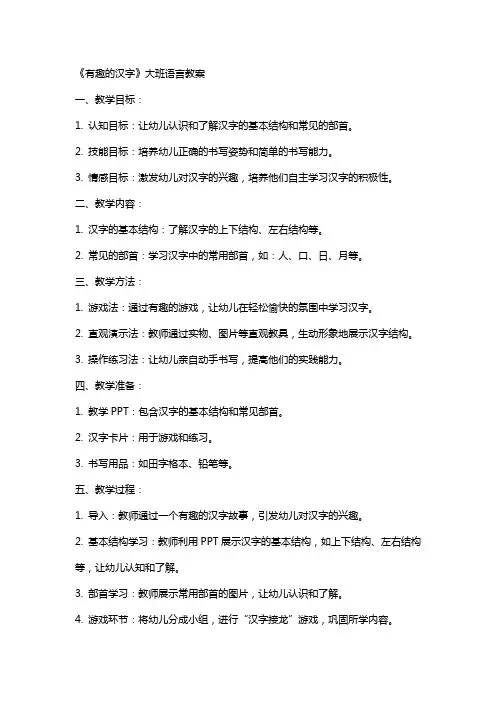 《有趣的汉字》大班语言教案

一、教学目标：

1. 认知目标：让幼儿认识和了解汉字的基本结构和常见的部首。

2. 技能目标：培养幼儿正确的书写姿势和简单的书写能力。

3. 情感目标：激发幼儿对汉字的兴趣，培养他们自主学习汉字的积极性。

二、教学内容：

1. 汉字的基本结构：了解汉字的上下结构、左右结构等。

2. 常见的部首：学习汉字中的常用部首，如：人、口、日、月等。

三、教学方法：

1. 游戏法：通过有趣的游戏，让幼儿在轻松愉快的氛围中学习汉字。

2. 直观演示法：教师通过实物、图片等直观教具，生动形象地展示汉字结构。

3. 操作练习法：让幼儿亲自动手书写，提高他们的实践能力。

四、教学准备：

1. 教学 PPT：包含汉字的基本结构和常见部首。

2. 汉字卡片：用于游戏和练习。

3. 书写用品：如田字格本、铅笔等。

五、教学过程：

1. 导入：教师通过一个有趣的汉字故事，引发幼儿对汉字的兴趣。

2. 基本结构学习：教师利用 PPT 展示汉字的基本结构，如上下结构、左右结构等，让幼儿认知和了解。

3. 部首学习：教师展示常用部首的图片，让幼儿认识和了解。

4. 游戏环节：将幼儿分成小组，进行“汉字接龙”游戏，巩固所学内容。